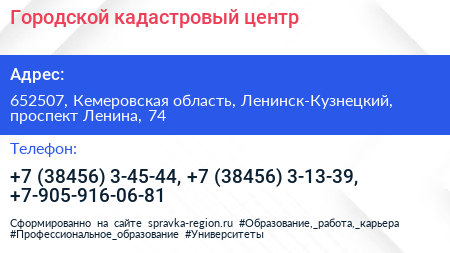 Городской кадастровый центр

Адрес:

652507, Кемеровская область, Ленинск-Кузнецкий, проспект Ленина, 74

Телефон:

+7 (38456) 3-45-44, +7 (38456) 3-13-39, +7-905-916-06-81

Сформированно на сайте spravka-region.ru #Образование,_работа,_карьера #Профессиональное_образование #Университеты